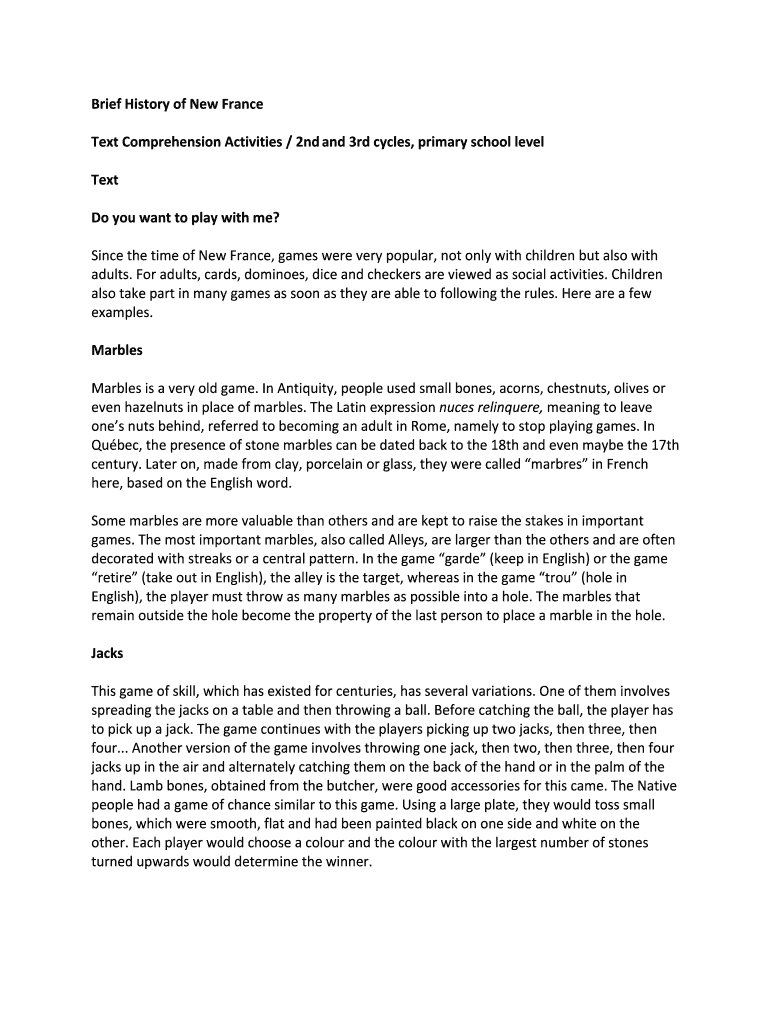 Brief History of New France

Text Comprehension Activities / 2nd and 3rd cycles, primary school level

Text

Do you want to play with me?

Since the time of New France, games were very popular, not only with children but also with adults. For adults, cards, dominoes, dice and checkers are viewed as social activities. Children also take part in many games as soon as they are able to following the rules. Here are a few examples.

Marbles

Marbles is a very old game. In Antiquity, people used small bones, acorns, chestnuts, olives or even hazelnuts in place of marbles. The Latin expression nuces relinquere, meaning to leave one's nuts behind, referred to becoming an adult in Rome, namely to stop playing games. In Québec, the presence of stone marbles can be dated back to the 18th and even maybe the 17th century. Later on, made from clay, porcelain or glass, they were called "marbres" in French here, based on the English word.

Some marbles are more valuable than others and are kept to raise the stakes in important games. The most important marbles, also called Alleys, are larger than the others and are often decorated with streaks or a central pattern. In the game "garde" (keep in English) or the game "retire" (take out in English), the alley is the target, whereas in the game "trou" (hole in English), the player must throw as many marbles as possible into a hole. The marbles that remain outside the hole become the property of the last person to place a marble in the hole.

Jacks

This game of skill, which has existed for centuries, has several variations. One of them involves spreading the jacks on a table and then throwing a ball. Before catching the ball, the player has to pick up a jack. The game continues with the players picking up two jacks, then three, then four... Another version of the game involves throwing one jack, then two, then three, then four jacks up in the air and alternately catching them on the back of the hand or in the palm of the hand. Lamb bones, obtained from the butcher, were good accessories for this came. The Native people had a game of chance similar to this game. Using a large plate, they would toss small bones, which were smooth, flat and had been painted black on one side and white on the other. Each player would choose a colour and the colour with the largest number of stones turned upwards would determine the winner.